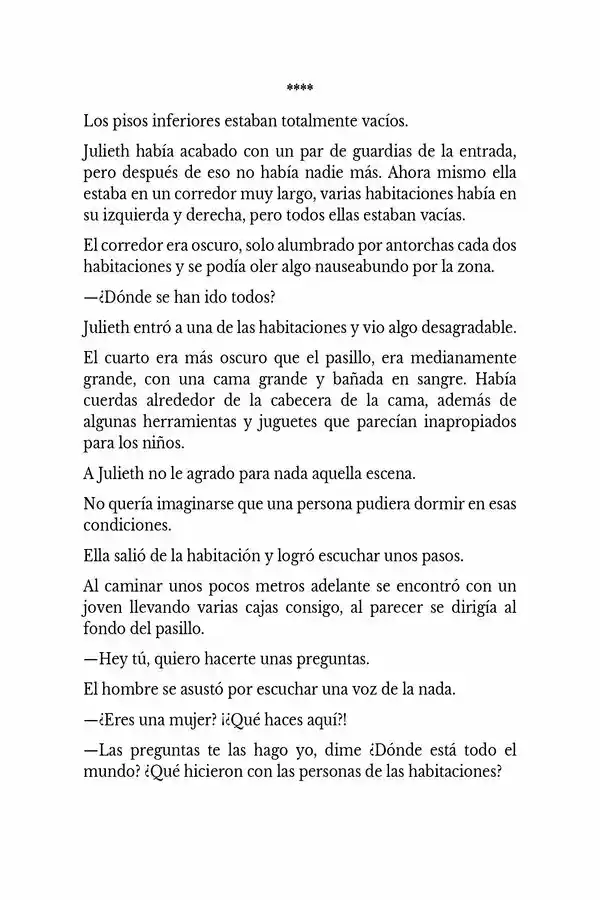 ****

Los pisos inferiores estaban totalmente vacíos.

Julieth había acabado con un par de guardias de la entrada, pero después de eso no había nadie más. Ahora mismo ella estaba en un corredor muy largo, varias habitaciones había en su izquierda y derecha, pero todos ellas estaban vacías.

El corredor era oscuro, solo alumbrado por antorchas cada dos habitaciones y se podía oler algo nauseabundo por la zona.

—¿Dónde se han ido todos?

Julieth entró a una de las habitaciones y vio algo desagradable.

El cuarto era más oscuro que el pasillo, era medianamente grande, con una cama grande y bañada en sangre. Había cuerdas alrededor de la cabecera de la cama, además de algunas herramientas y juguetes que parecían inapropiados para los niños.

A Julieth no le agrado para nada aquella escena.

No quería imaginarse que una persona pudiera dormir en esas condiciones.

Ella salió de la habitación y logró escuchar unos pasos.

Al caminar unos pocos metros adelante se encontró con un joven llevando varias cajas consigo, al parecer se dirigía al fondo del pasillo.

—Hey tú, quiero hacerte unas preguntas.

El hombre se asustó por escuchar una voz de la nada.

—¿Eres una mujer? ¡¿Qué haces aquí?!

—Las preguntas te las hago yo, dime ¿Dónde está todo el mundo? ¿Qué hicieron con las personas de las habitaciones?